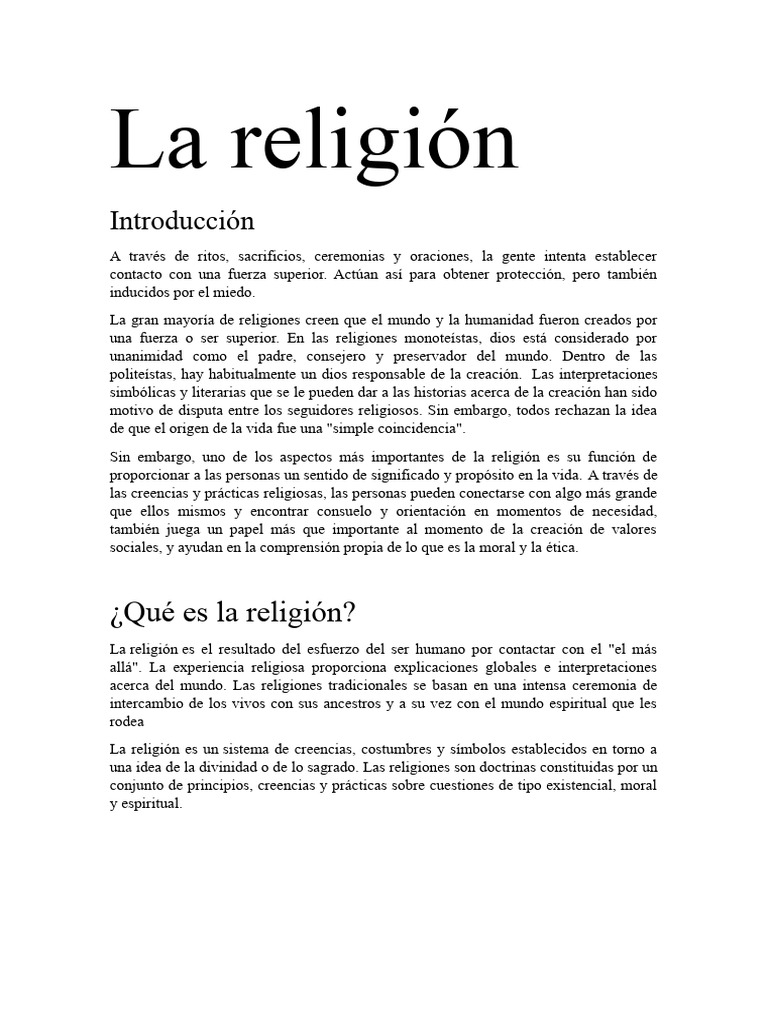 La religión

Introducción

A través de ritos, sacrificios, ceremonias y oraciones, la gente intenta establecer contacto con una fuerza superior. Actúan así para obtener protección, pero también inducidos por el miedo.

La gran mayoría de religiones creen que el mundo y la humanidad fueron creados por una fuerza o ser superior. En las religiones monoteístas, dios está considerado por unanimidad como el padre, consejero y preservador del mundo. Dentro de las politeístas, hay habitualmente un dios responsable de la creación. Las interpretaciones simbólicas y literarias que se le pueden dar a las historias acerca de la creación han sido motivo de disputa entre los seguidores religiosos. Sin embargo, todos rechazan la idea de que el origen de la vida fue una "simple coincidencia".

Sin embargo, uno de los aspectos más importantes de la religión es su función de proporcionar a las personas un sentido de significado y propósito en la vida. A través de las creencias y prácticas religiosas, las personas pueden conectarse con algo más grande que ellos mismos y encontrar consuelo y orientación en momentos de necesidad, también juega un papel más que importante al momento de la creación de valores sociales, y ayudan en la comprensión propia de lo que es la moral y la ética.

¿Qué es la religión?

La religión es el resultado del esfuerzo del ser humano por contactar con el "el más allá". La experiencia religiosa proporciona explicaciones globales e interpretaciones acerca del mundo. Las religiones tradicionales se basan en una intensa ceremonia de intercambio de los vivos con sus ancestros y a su vez con el mundo espiritual que les rodea

La religión es un sistema de creencias, costumbres y símbolos establecidos en torno a una idea de la divinidad o de lo sagrado. Las religiones son doctrinas constituidas por un conjunto de principios, creencias y prácticas sobre cuestiones de tipo existencial, moral y espiritual.